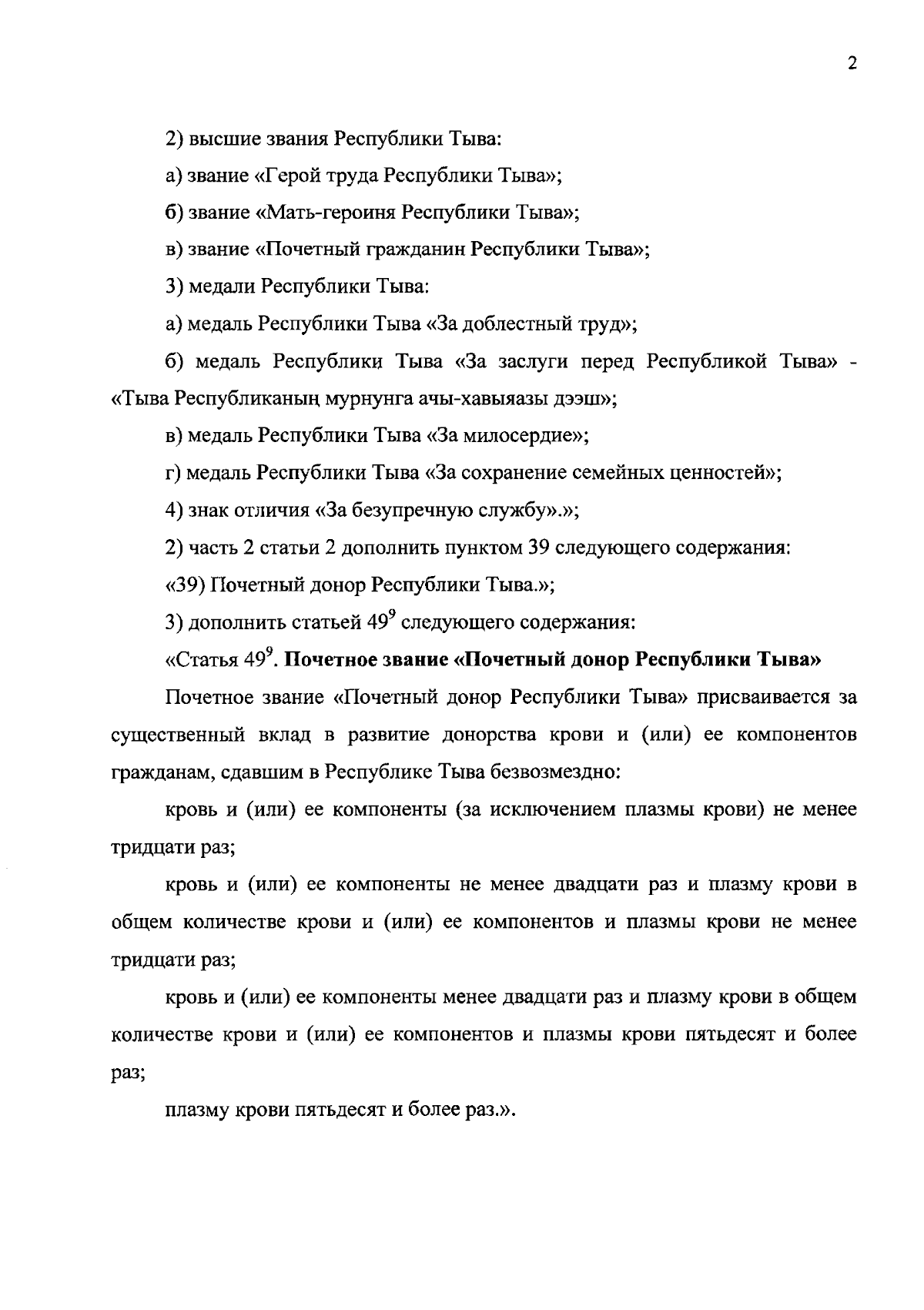 2

2) высшие звания Республики Тыва:

а) звание «Герой труда Республики Тыва»;

б) звание «Мать-героиня Республики Тыва»;

в) звание «Почетный гражданин Республики Тыва»;

3) медали Республики Тыва:

а) медаль Республики Тыва «За доблестный труд»;

б) медаль Республики Тыва «За заслуги перед Республикой Тыва» - «Тыва Республиканың мурнунга ачы-хавыяазы дээш»;

в) медаль Республики Тыва «За милосердие»;

г) медаль Республики Тыва «За сохранение семейных ценностей»;

4) знак отличия «За безупречную службу».»;

2) часть 2 статьи 2 дополнить пунктом 39 следующего содержания:

«39) Почетный донор Республики Тыва.»;

3) дополнить статьей $49^{9}$ следующего содержания:

«Статья $49^{9}$. Почетное звание «Почетный донор Республики Тыва»

Почетное звание «Почетный донор Республики Тыва» присваивается за существенный вклад в развитие донорства крови и (или) ее компонентов гражданам, сдавшим в Республике Тыва безвозмездно:

кровь и (или) ее компоненты (за исключением плазмы крови) не менее тридцати раз;

кровь и (или) ее компоненты не менее двадцати раз и плазму крови в общем количестве крови и (или) ее компонентов и плазмы крови не менее тридцати раз;

кровь и (или) ее компоненты менее двадцати раз и плазму крови в общем количестве крови и (или) ее компонентов и плазмы крови пятьдесят и более раз;

плазму крови пятьдесят и более раз.».